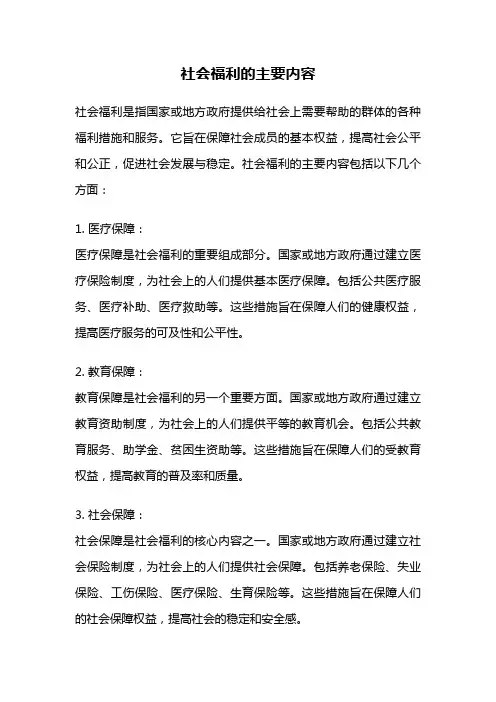 社会福利的主要内容

社会福利是指国家或地方政府提供给社会上需要帮助的群体的各种福利措施和服务。它旨在保障社会成员的基本权益，提高社会公平和公正，促进社会发展与稳定。社会福利的主要内容包括以下几个方面：

1. 医疗保障：
医疗保障是社会福利的重要组成部分。国家或地方政府通过建立医疗保险制度，为社会上的人们提供基本医疗保障。包括公共医疗服务、医疗补助、医疗救助等。这些措施旨在保障人们的健康权益，提高医疗服务的可及性和公平性。

2. 教育保障：
教育保障是社会福利的另一个重要方面。国家或地方政府通过建立教育资助制度，为社会上的人们提供平等的教育机会。包括公共教育服务、助学金、贫困生资助等。这些措施旨在保障人们的受教育权益，提高教育的普及率和质量。

3. 社会保障：
社会保障是社会福利的核心内容之一。国家或地方政府通过建立社会保险制度，为社会上的人们提供社会保障。包括养老保险、失业保险、工伤保险、医疗保险、生育保险等。这些措施旨在保障人们的社会保障权益，提高社会的稳定和安全感。